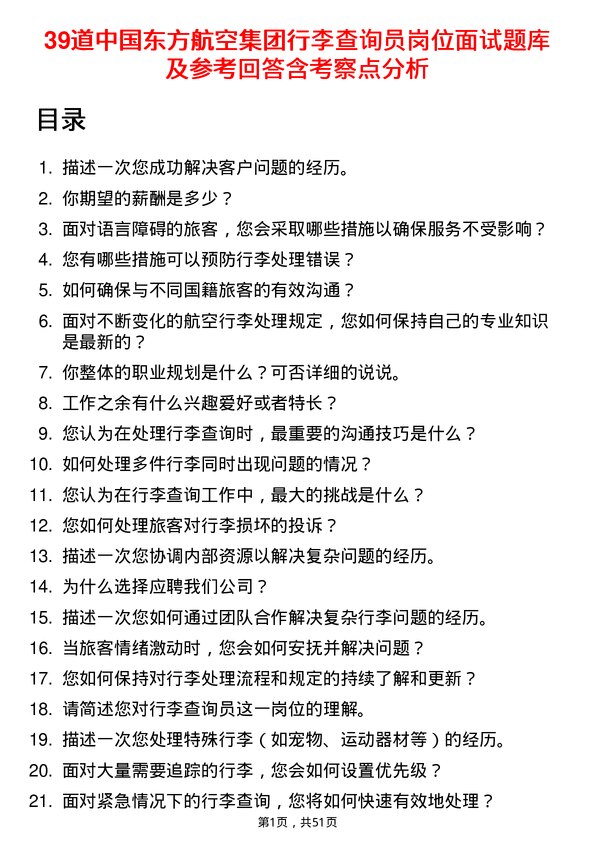 39道中国东方航空集团行李查询员岗位面试题库及参考回答含考察点分析

目录

1. 描述一次您成功解决客户问题的经历。
2. 你期望的薪酬是多少？
3. 面对语言障碍的旅客，您会采取哪些措施以确保服务不受影响？
4. 您有哪些措施可以预防行李处理错误？
5. 如何确保与不同国籍旅客的有效沟通？
6. 面对不断变化的航空行李处理规定，您如何保持自己的专业知识是最新的？
7. 你整体的职业规划是什么？可否详细的说说。
8. 工作之余有什么兴趣爱好或者特长？
9. 您认为在处理行李查询时，最重要的沟通技巧是什么？
10. 如何处理多件行李同时出现问题的情况？
11. 您认为在行李查询工作中，最大的挑战是什么？
12. 您如何处理旅客对行李损坏的投诉？
13. 描述一次您协调内部资源以解决复杂问题的经历。
14. 为什么选择应聘我们公司？
15. 描述一次您如何通过团队合作解决复杂行李问题的经历。
16. 当旅客情绪激动时，您会如何安抚并解决问题？
17. 您如何保持对行李处理流程和规定的持续了解和更新？
18. 请简述您对行李查询员这一岗位的理解。
19. 描述一次您处理特殊行李（如宠物、运动器材等）的经历。
20. 面对大量需要追踪的行李，您会如何设置优先级？
21. 面对紧急情况下的行李查询，您将如何快速有效地处理？

第1页，共51页